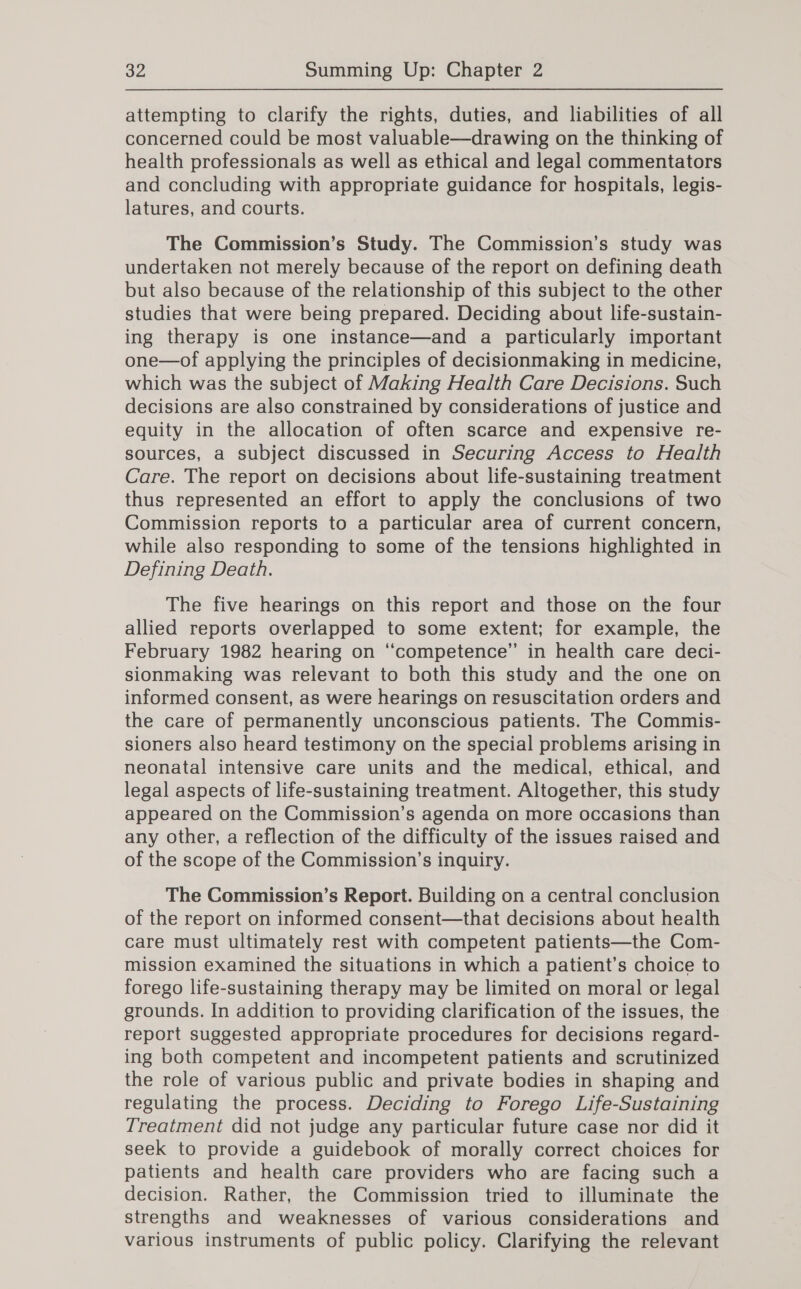 32 Summing Up: Chapter 2

attempting to clarify the rights, duties, and liabilities of all concerned could be most valuable—drawing on the thinking of health professionals as well as ethical and legal commentators and concluding with appropriate guidance for hospitals, legislatures, and courts.

The Commission's Study. The Commission's study was undertaken not merely because of the report on defining death but also because of the relationship of this subject to the other studies that were being prepared. Deciding about life-sustaining therapy is one instance—and a particularly important one—of applying the principles of decisionmaking in medicine, which was the subject of Making Health Care Decisions. Such decisions are also constrained by considerations of justice and equity in the allocation of often scarce and expensive resources, a subject discussed in Securing Access to Health Care. The report on decisions about life-sustaining treatment thus represented an effort to apply the conclusions of two Commission reports to a particular area of current concern, while also responding to some of the tensions highlighted in Defining Death.

The five hearings on this report and those on the four allied reports overlapped to some extent; for example, the February 1982 hearing on "competence" in health care decisionmaking was relevant to both this study and the one on informed consent, as were hearings on resuscitation orders and the care of permanently unconscious patients. The Commissioners also heard testimony on the special problems arising in neonatal intensive care units and the medical, ethical, and legal aspects of life-sustaining treatment. Altogether, this study appeared on the Commission's agenda on more occasions than any other, a reflection of the difficulty of the issues raised and of the scope of the Commission's inquiry.

The Commission's Report. Building on a central conclusion of the report on informed consent—that decisions about health care must ultimately rest with competent patients—the Commission examined the situations in which a patient's choice to forego life-sustaining therapy may be limited on moral or legal grounds. In addition to providing clarification of the issues, the report suggested appropriate procedures for decisions regarding both competent and incompetent patients and scrutinized the role of various public and private bodies in shaping and regulating the process. Deciding to Forego Life-Sustaining Treatment did not judge any particular future case nor did it seek to provide a guidebook of morally correct choices for patients and health care providers who are facing such a decision. Rather, the Commission tried to illuminate the strengths and weaknesses of various considerations and various instruments of public policy. Clarifying the relevant